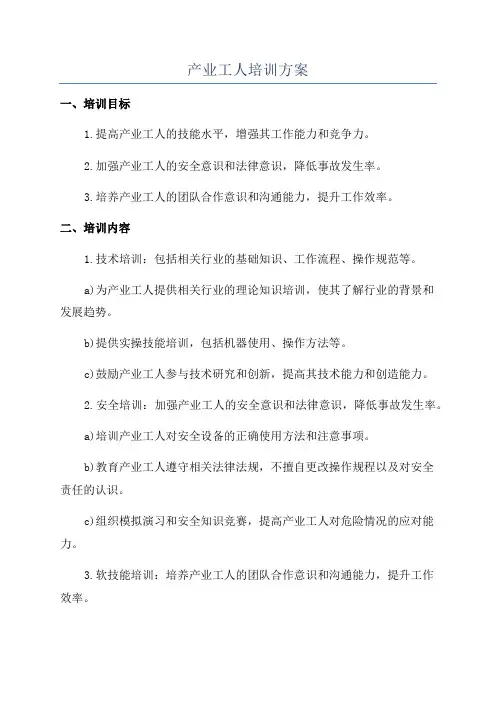 产业工人培训方案

一、培训目标

1.提高产业工人的技能水平，增强其工作能力和竞争力。

2.加强产业工人的安全意识和法律意识，降低事故发生率。

3.培养产业工人的团队合作意识和沟通能力，提升工作效率。

二、培训内容

1.技术培训：包括相关行业的基础知识、工作流程、操作规范等。

a)为产业工人提供相关行业的理论知识培训，使其了解行业的背景和发展趋势。

b)提供实操技能培训，包括机器使用、操作方法等。

c)鼓励产业工人参与技术研究和创新，提高其技术能力和创造能力。

2.安全培训：加强产业工人的安全意识和法律意识，降低事故发生率。

a)培训产业工人对安全设备的正确使用方法和注意事项。

b)教育产业工人遵守相关法律法规，不擅自更改操作规程以及对安全责任的认识。

c)组织模拟演习和安全知识竞赛，提高产业工人对危险情况的应对能力。

3.软技能培训：培养产业工人的团队合作意识和沟通能力，提升工作效率。